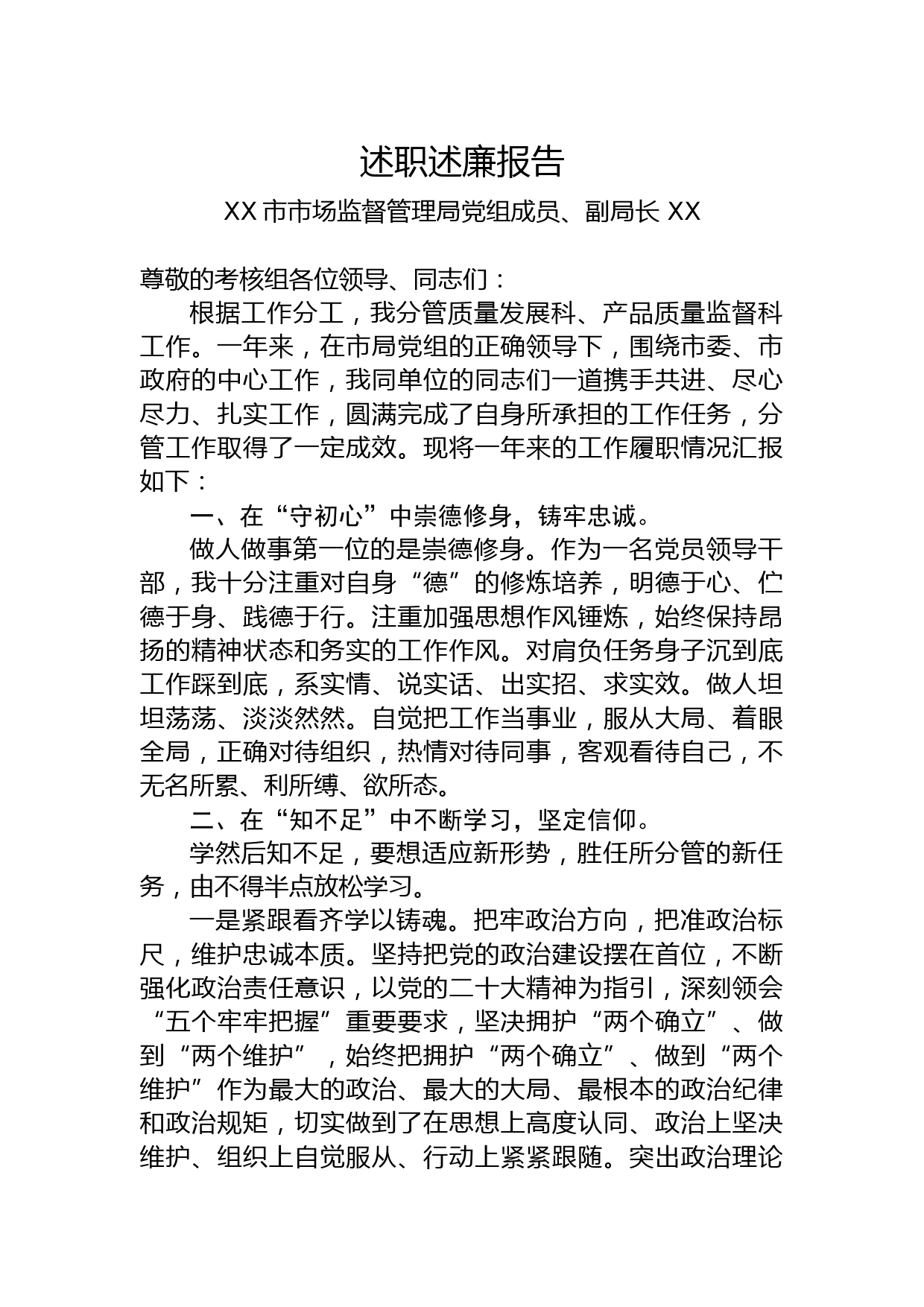 述职述廉报告

XX 市市场监督管理局党组成员、副局长 XX

尊敬的考核组各位领导、同志们：

根据工作分工，我分管质量发展科、产品质量监督科工作。一年来，在市局党组的正确领导下，围绕市委、市政府的中心工作，我同单位的同志们一道携手共进、尽心尽力、扎实工作，圆满完成了自身所承担的工作任务，分管工作取得了一定成效。现将一年来的工作履职情况汇报如下：

一、在“守初心”中崇德修身，铸牢忠诚。

做人做事第一位的是崇德修身。作为一名党员领导干部，我十分注重对自身“德”的修炼培养，明德于心、伫德于身、践德于行。注重加强思想作风锤炼，始终保持昂扬的精神状态和务实的工作作风。对肩负任务身子沉到底工作踩到底，系实情、说实话、出实招、求实效。做人坦坦荡荡、淡淡然然。自觉把工作当事业，服从大局、着眼全局，正确对待组织，热情对待同事，客观看待自己，不无名所累、利所缚、欲所态。

二、在“知不足”中不断学习，坚定信仰。

学然后知不足，要想适应新形势，胜任所分管的新任务，由不得半点放松学习。

一是紧跟看齐学以铸魂。把牢政治方向，把准政治标尺，维护忠诚本质。坚持把党的政治建设摆在首位，不断强化政治责任意识，以党的二十大精神为指引，深刻领会“五个牢牢把握”重要要求，坚决拥护“两个确立”、做到“两个维护”，始终把拥护“两个确立”、做到“两个维护”作为最大的政治、最大的大局、最根本的政治纪律和政治规矩，切实做到了在思想上高度认同、政治上坚决维护、组织上自觉服从、行动上紧紧跟随。突出政治理论